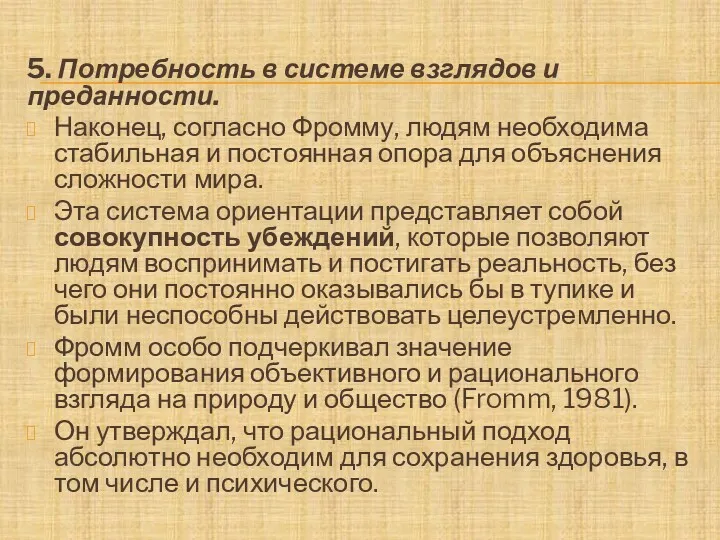 5. Потребность в системе взглядов и преданности.

Наконец, согласно Фромму, людям необходима стабильная и постоянная опора для объяснения сложности мира.

Эта система ориентации представляет собой совокупность убеждений, которые позволяют людям воспринимать и постигать реальность, без чего они постоянно оказывались бы в тупике и были неспособны действовать целеустремленно.

Фромм особо подчеркивал значение формирования объективного и рационального взгляда на природу и общество (Fromm, 1981).

Он утверждал, что рациональный подход абсолютно необходим для сохранения здоровья, в том числе и психического.